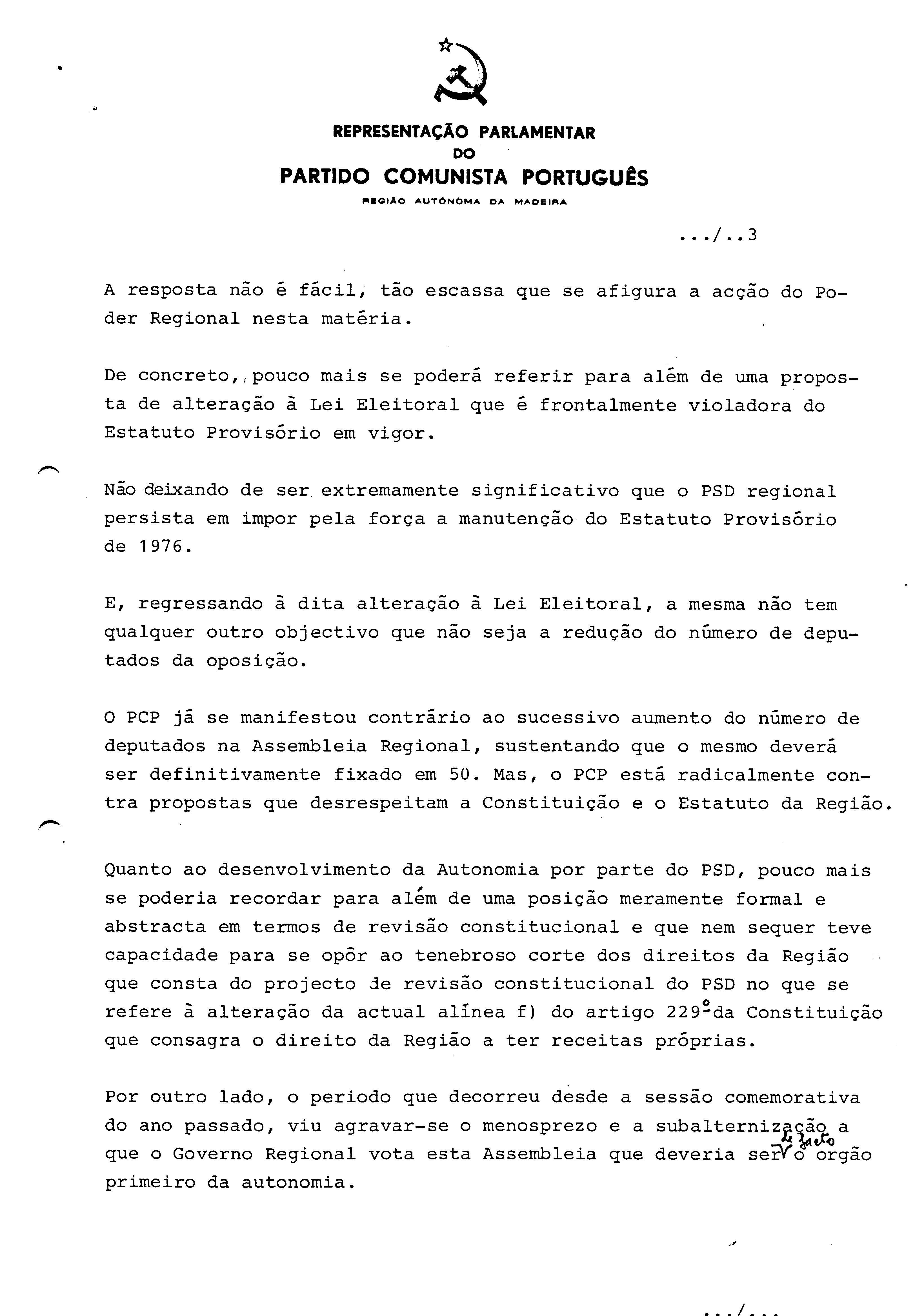 REPRESENTAÇÃO PARLAMENTAR
DO
PARTIDO COMUNISTA PORTUGUÊS
REGIÃO AUTÓNOMA DA MADEIRA

.../..3

A resposta não é fácil, tão escassa que se afigura a acção do Poder Regional nesta matéria.

De concreto, pouco mais se poderá referir para além de uma proposta de alteração à Lei Eleitoral que é frontalmente violadora do Estatuto Provisório em vigor.

Não deixando de ser extremamente significativo que o PSD regional persista em impor pela força a manutenção do Estatuto Provisório de 1976.

E, regressando à dita alteração à Lei Eleitoral, a mesma não tem qualquer outro objectivo que não seja a redução do número de deputados da oposição.

O PCP já se manifestou contrário ao sucessivo aumento do número de deputados na Assembleia Regional, sustentando que o mesmo deverá ser definitivamente fixado em 50. Mas, o PCP está radicalmente contra propostas que desrespeitam a Constituição e o Estatuto da Região.

Quanto ao desenvolvimento da Autonomia por parte do PSD, pouco mais se poderia recordar para além de uma posição meramente formal e abstracta em termos de revisão constitucional e que nem sequer teve capacidade para se opôr ao tenebroso corte dos direitos da Região que consta do projecto de revisão constitucional do PSD no que se refere à alteração da actual alínea f) do artigo 229º da Constituição que consagra o direito da Região a ter receitas próprias.

Por outro lado, o periodo que decorreu desde a sessão comemorativa do ano passado, viu agravar-se o menosprezo e a subalternização a que o Governo Regional vota esta Assembleia que deveria ser de facto o orgão primeiro da autonomia.

.../...